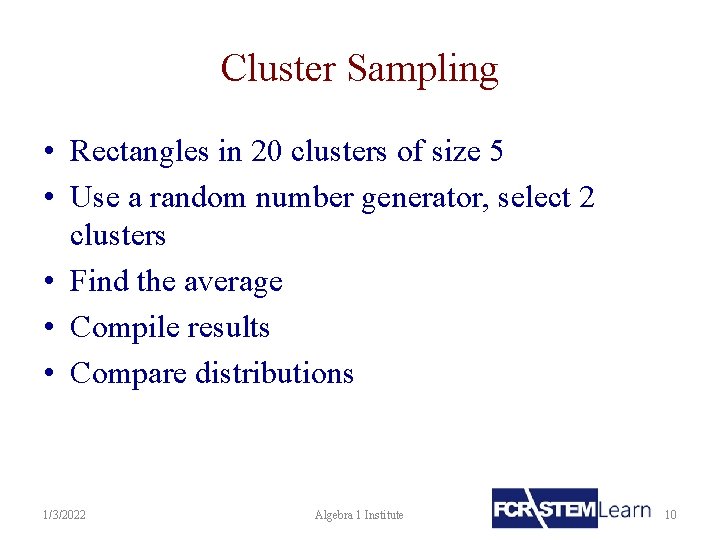 Cluster Sampling

• Rectangles in 20 clusters of size 5
• Use a random number generator, select 2 clusters
• Find the average
• Compile results
• Compare distributions

1/3/2022 Algebra 1 Institute FCR-STEM Learn 10